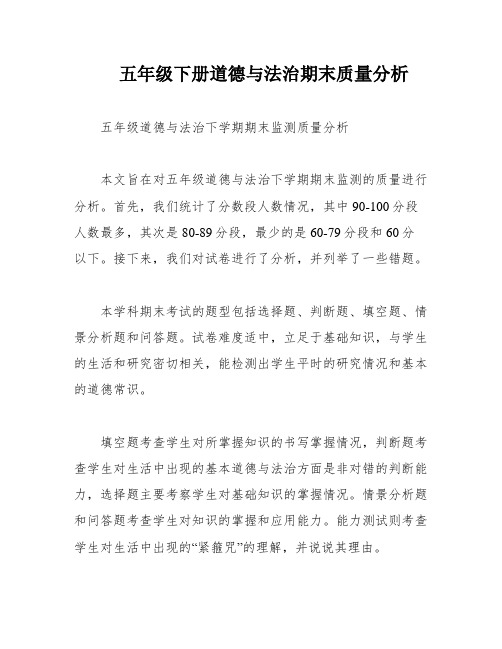 五年级下册道德与法治期末质量分析

五年级道德与法治下学期期末监测质量分析

本文旨在对五年级道德与法治下学期期末监测的质量进行分析。首先，我们统计了分数段人数情况，其中90-100分段人数最多，其次是80-89分段，最少的是60-79分段和60分以下。接下来，我们对试卷进行了分析，并列举了一些错题。

本学科期末考试的题型包括选择题、判断题、填空题、情景分析题和问答题。试卷难度适中，立足于基础知识，与学生的生活和研究密切相关，能检测出学生平时的研究情况和基本的道德常识。

填空题考查学生对所掌握知识的书写掌握情况，判断题考查学生对生活中出现的基本道德与法治方面是非对错的判断能力，选择题主要考察学生对基础知识的掌握情况。情景分析题和问答题考查学生对知识的掌握和应用能力。能力测试则考查学生对生活中出现的“紧箍咒”的理解，并说说其理由。